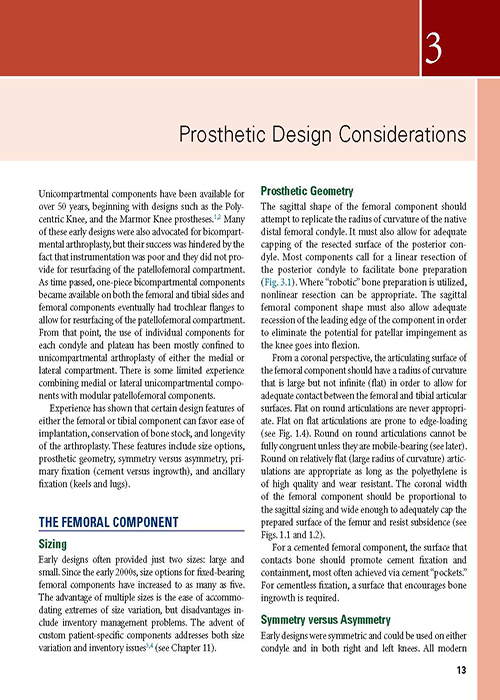 3

Prosthetic Design Considerations

Unicompartmental components have been available for over 50 years, beginning with designs such as the Polycentric Knee, and the Marmor Knee prostheses.$^{1,2}$ Many of these early designs were also advocated for bicompartmental arthroplasty, but their success was hindered by the fact that instrumentation was poor and they did not provide for resurfacing of the patellofemoral compartment. As time passed, one-piece bicompartmental components became available on both the femoral and tibial sides and femoral components eventually had trochlear flanges to allow for resurfacing of the patellofemoral compartment. From that point, the use of individual components for each condyle and plateau has been mostly confined to unicompartmental arthroplasty of either the medial or lateral compartment. There is some limited experience combining medial or lateral unicompartmental components with modular patellofemoral components.

Experience has shown that certain design features of either the femoral or tibial component can favor ease of implantation, conservation of bone stock, and longevity of the arthroplasty. These features include size options, prosthetic geometry, symmetry versus asymmetry, primary fixation (cement versus ingrowth), and ancillary fixation (keels and lugs).

THE FEMORAL COMPONENT

Sizing

Early designs often provided just two sizes: large and small. Since the early 2000s, size options for fixed-bearing femoral components have increased to as many as five. The advantage of multiple sizes is the ease of accommodating extremes of size variation, but disadvantages include inventory management problems. The advent of custom patient-specific components addresses both size variation and inventory issues$^{3,4}$ (see Chapter 11).

Prosthetic Geometry

The sagittal shape of the femoral component should attempt to replicate the radius of curvature of the native distal femoral condyle. It must also allow for adequate capping of the resected surface of the posterior condyle. Most components call for a linear resection of the posterior condyle to facilitate bone preparation (Fig. 3.1). Where "robotic" bone preparation is utilized, nonlinear resection can be appropriate. The sagittal femoral component shape must also allow adequate recession of the leading edge of the component in order to eliminate the potential for patellar impingement as the knee goes into flexion.

From a coronal perspective, the articulating surface of the femoral component should have a radius of curvature that is large but not infinite (flat) in order to allow for adequate contact between the femoral and tibial articular surfaces. Flat on round articulations are never appropriate. Flat on flat articulations are prone to edge-loading (see Fig. 1.4). Round on round articulations cannot be fully congruent unless they are mobile-bearing (see later). Round on relatively flat (large radius of curvature) articulations are appropriate as long as the polyethylene is of high quality and wear resistant. The coronal width of the femoral component should be proportional to the sagittal sizing and wide enough to adequately cap the prepared surface of the femur and resist subsidence (see Figs. 1.1 and 1.2).

For a cemented femoral component, the surface that contacts bone should promote cement fixation and containment, most often achieved via cement "pockets." For cementless fixation, a surface that encourages bone ingrowth is required.

Symmetry versus Asymmetry

Early designs were symmetric and could be used on either condyle and in both right and left knees. All modern

13